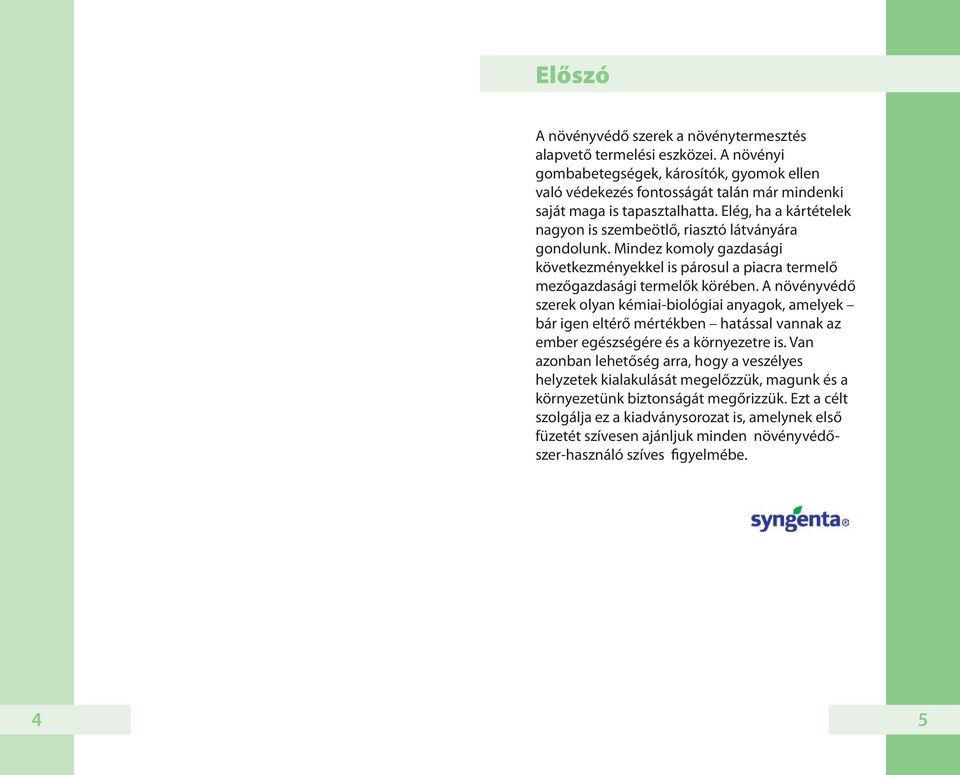 Előszó

A növényvédő szerek a növénytermesztés alapvető termelési eszközei. A növényi gombabetegségek, károsítók, gyomok ellen való védekezés fontosságát talán már mindenki saját maga is tapasztalhatta. Elég, ha a kártételek nagyon is szembeötlő, riasztó látványára gondolunk. Mindez komoly gazdasági következményekkel is párosul a piacra termelő mezőgazdasági termelők körében. A növényvédő szerek olyan kémiai-biológiai anyagok, amelyek – bár igen eltérő mértékben – hatással vannak az ember egészségére és a környezetre is. Van azonban lehetőség arra, hogy a veszélyes helyzetek kialakulását megelőzzük, magunk és a környezetünk biztonságát megőrizzük. Ezt a célt szolgálja ez a kiadványsorozat is, amelynek első füzetét szívesen ajánljuk minden növényvédőszer-használó szíves figyelmébe.

syngenta®

4

5